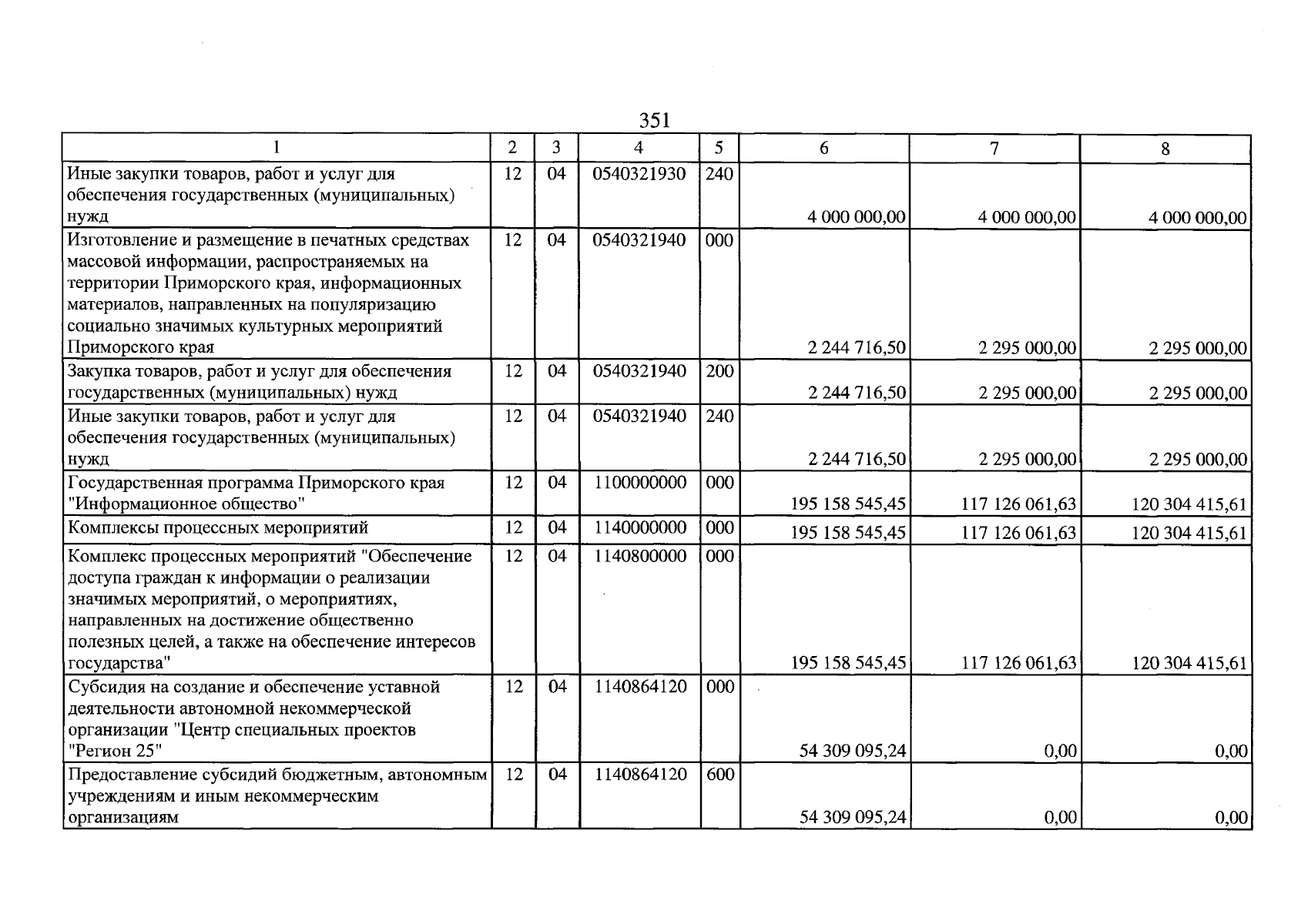 351

| 1 | 2 | 3 | 4 | 5 | 6 | 7 | 8 |
|---|---|---|---|---|---|---|---|
| Иные закупки товаров, работ и услуг для обеспечения государственных (муниципальных) нужд | 12 | 04 | 0540321930 | 240 | 4 000 000,00 | 4 000 000,00 | 4 000 000,00 |
| Изготовление и размещение в печатных средствах массовой информации, распространяемых на территории Приморского края, информационных материалов, направленных на популяризацию социально значимых культурных мероприятий Приморского края | 12 | 04 | 0540321940 | 000 | 2 244 716,50 | 2 295 000,00 | 2 295 000,00 |
| Закупка товаров, работ и услуг для обеспечения государственных (муниципальных) нужд | 12 | 04 | 0540321940 | 200 | 2 244 716,50 | 2 295 000,00 | 2 295 000,00 |
| Иные закупки товаров, работ и услуг для обеспечения государственных (муниципальных) нужд | 12 | 04 | 0540321940 | 240 | 2 244 716,50 | 2 295 000,00 | 2 295 000,00 |
| Государственная программа Приморского края "Информационное общество" | 12 | 04 | 1100000000 | 000 | 195 158 545,45 | 117 126 061,63 | 120 304 415,61 |
| Комплексы процессных мероприятий | 12 | 04 | 1140000000 | 000 | 195 158 545,45 | 117 126 061,63 | 120 304 415,61 |
| Комплекс процессных мероприятий "Обеспечение доступа граждан к информации о реализации значимых мероприятий, о мероприятиях, направленных на достижение общественно полезных целей, а также на обеспечение интересов государства" | 12 | 04 | 1140800000 | 000 | 195 158 545,45 | 117 126 061,63 | 120 304 415,61 |
| Субсидия на создание и обеспечение уставной деятельности автономной некоммерческой организации "Центр специальных проектов "Регион 25" | 12 | 04 | 1140864120 | 000 | 54 309 095,24 | 0,00 | 0,00 |
| Предоставление субсидий бюджетным, автономным учреждениям и иным некоммерческим организациям | 12 | 04 | 1140864120 | 600 | 54 309 095,24 | 0,00 | 0,00 |